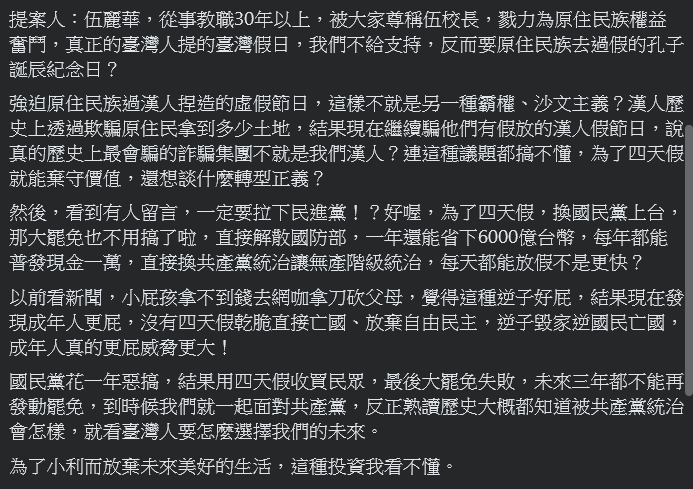 提案人：伍麗華，從事教職30年以上，被大家尊稱伍校長，戮力為原住民族權益奮鬥，真正的臺灣人提的臺灣假日，我們不給支持，反而要原住民族去過假的孔子誕辰紀念日？

強迫原住民族過漢人捏造的虛假節日，這樣不就是另一種霸權、沙文主義？漢人歷史上透過欺騙原住民拿到多少土地，結果現在繼續騙他們有假放的漢人假節日，說真的歷史上最會騙的詐騙集團不就是我們漢人？連這種議題都搞不懂，為了四天假就能棄守價值，還想談什麼轉型正義？

然後，看到有人留言，一定要拉下民進黨！？好喔，為了四天假，換國民黨上台，那大罷免也不用搞了啦，直接解散國防部，一年還能省下6000億台幣，每年都能普發現金一萬，直接換共產黨統治讓無產階級統治，每天都能放假不是更快？

以前看新聞，小屁孩拿不到錢去網咖拿刀砍父母，覺得這種逆子好屁，結果現在發現成年人更屁，沒有四天假乾脆直接亡國、放棄自由民主，逆子毀家逆國民亡國，成年人真的更屁威脅更大！

國民黨花一年惡搞，結果用四天假收買民眾，最後大罷免失敗，未來三年都不能再發動罷免，到時候我們就一起面對共產黨，反正熟讀歷史大概都知道被共產黨統治會怎樣，就看臺灣人要怎麼選擇我們的未來。

為了小利而放棄未來美好的生活，這種投資我看不懂。